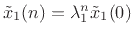 $\tilde{x}_1(n) = \lambda_1^n \tilde{x}_1(0)$